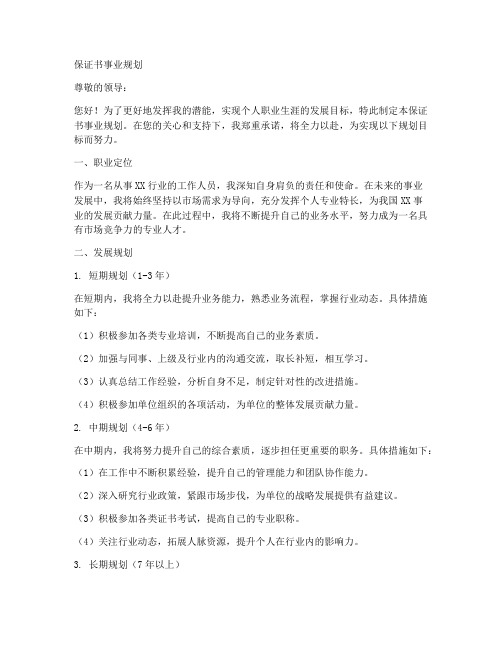 保证书事业规划

尊敬的领导：

您好！为了更好地发挥我的潜能，实现个人职业生涯的发展目标，特此制定本保证书事业规划。在您的关心和支持下，我郑重承诺，将全力以赴，为实现以下规划目标而努力。

一、职业定位

作为一名从事XX行业的工作人员，我深知自身肩负的责任和使命。在未来的事业发展中，我将始终坚持以市场需求为导向，充分发挥个人专业特长，为我国XX事业的发展贡献力量。在此过程中，我将不断提升自己的业务水平，努力成为一名具有市场竞争力的专业人才。

二、发展规划

1. 短期规划（1-3年）

在短期内，我将全力以赴提升业务能力，熟悉业务流程，掌握行业动态。具体措施如下：

（1）积极参加各类专业培训，不断提高自己的业务素质。

（2）加强与同事、上级及行业内的沟通交流，取长补短，相互学习。

（3）认真总结工作经验，分析自身不足，制定针对性的改进措施。

（4）积极参加单位组织的各项活动，为单位的整体发展贡献力量。

2. 中期规划（4-6年）

在中期内，我将努力提升自己的综合素质，逐步担任更重要的职务。具体措施如下：

（1）在工作中不断积累经验，提升自己的管理能力和团队协作能力。

（2）深入研究行业政策，紧跟市场步伐，为单位的战略发展提供有益建议。

（3）积极参加各类证书考试，提高自己的专业职称。

（4）关注行业动态，拓展人脉资源，提升个人在行业内的影响力。

3. 长期规划（7年以上）